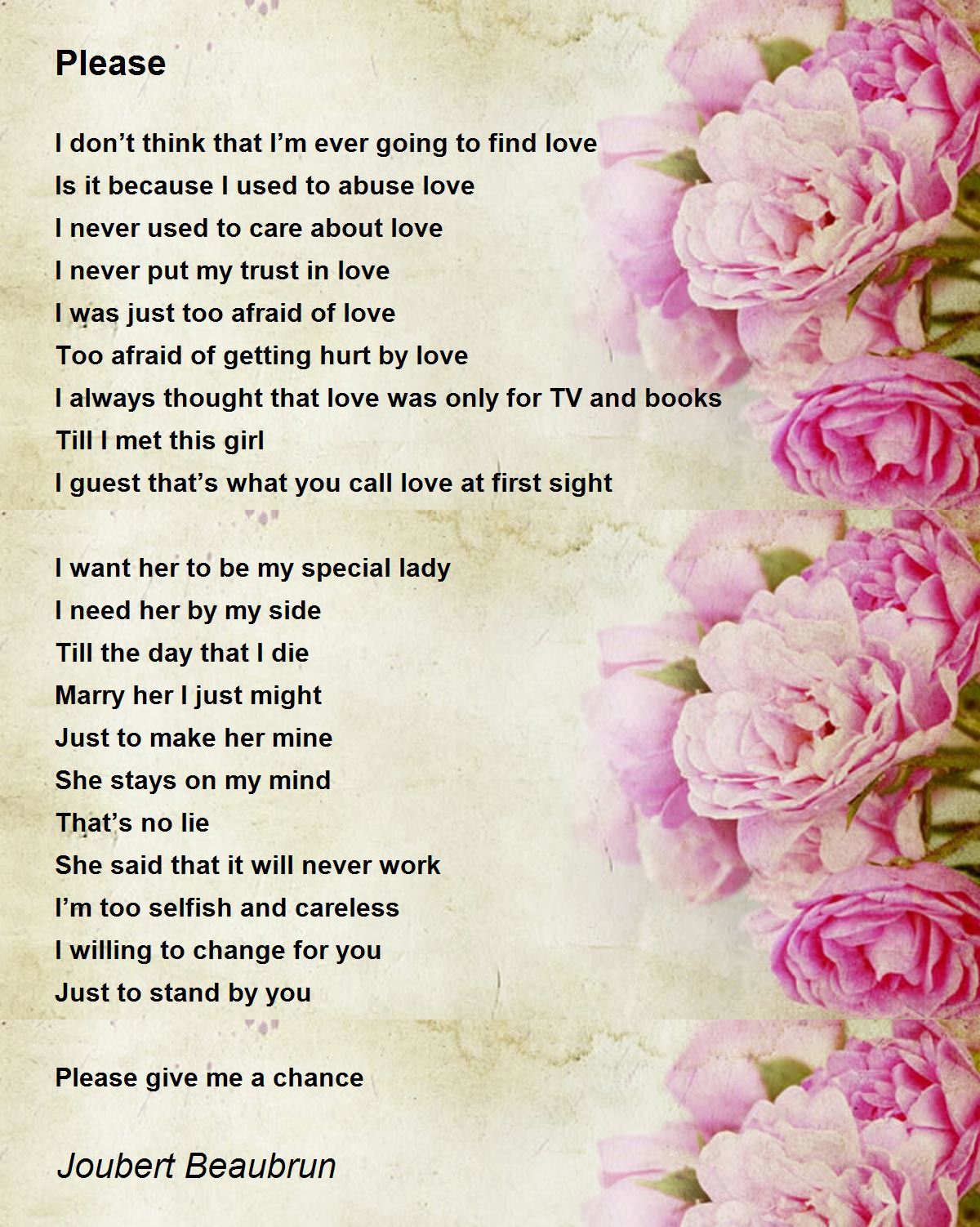 Please

I don't think that I'm ever going to find love
Is it because I used to abuse love
I never used to care about love
I never put my trust in love
I was just too afraid of love
Too afraid of getting hurt by love
I always thought that love was only for TV and books
Till I met this girl
I guest that's what you call love at first sight

I want her to be my special lady
I need her by my side
Till the day that I die
Marry her I just might
Just to make her mine
She stays on my mind
That's no lie
She said that it will never work
I'm too selfish and careless
I willing to change for you
Just to stand by you

Please give me a chance

Joubert Beaubrun